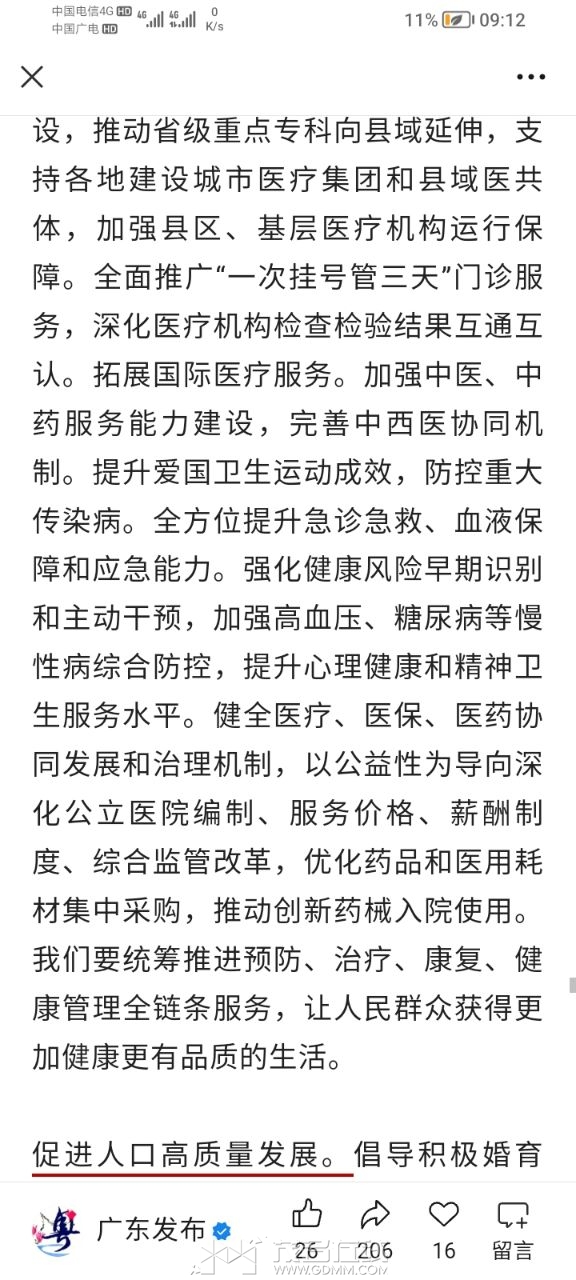 中国电信4G HD 4G 4G 0 K/s
中国广电 HD
11% 09:12

设，推动省级重点专科向县域延伸，支持各地建设城市医疗集团和县域医共体，加强县区、基层医疗机构运行保障。全面推广“一次挂号管三天”门诊服务，深化医疗机构检查检验结果互通互认。拓展国际医疗服务。加强中医、中药服务能力建设，完善中西医协同机制。提升爱国卫生运动成效，防控重大传染病。全方位提升急诊急救、血液保障和应急能力。强化健康风险早期识别和主动干预，加强高血压、糖尿病等慢性病综合防控，提升心理健康和精神卫生服务水平。健全医疗、医保、医药协同发展和治理机制，以公益性为导向深化公立医院编制、服务价格、薪酬制度、综合监管改革，优化药品和医用耗材集中采购，推动创新药械入院使用。我们要统筹推进预防、治疗、康复、健康管理全链条服务，让人民群众获得更加健康更有品质的生活。

促进人口高质量发展。倡导积极婚育

粤 广东发布 26 206 16 留言
WWW.GDMM.COM